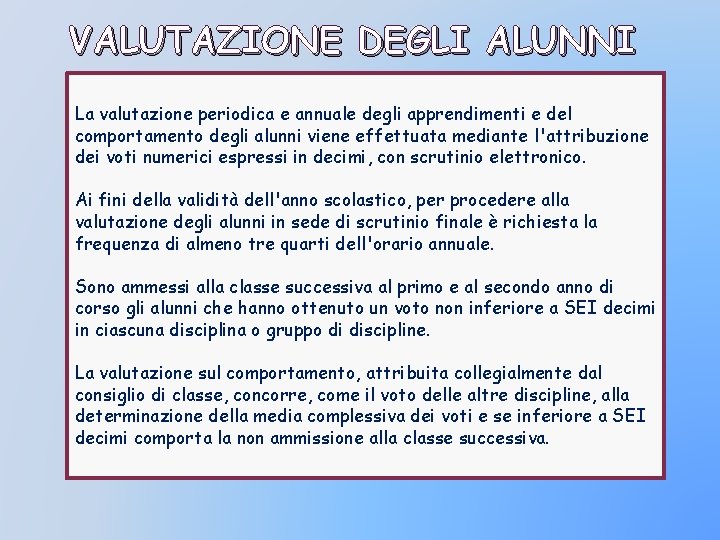 VALUTAZIONE DEGLI ALUNNI

La valutazione periodica e annuale degli apprendimenti e del comportamento degli alunni viene effettuata mediante l'attribuzione dei voti numerici espressi in decimi, con scrutinio elettronico.

Ai fini della validità dell'anno scolastico, per procedere alla valutazione degli alunni in sede di scrutinio finale è richiesta la frequenza di almeno tre quarti dell'orario annuale.

Sono ammessi alla classe successiva al primo e al secondo anno di corso gli alunni che hanno ottenuto un voto non inferiore a SEI decimi in ciascuna disciplina o gruppo di discipline.

La valutazione sul comportamento, attribuita collegialmente dal consiglio di classe, concorre, come il voto delle altre discipline, alla determinazione della media complessiva dei voti e se inferiore a SEI decimi comporta la non ammissione alla classe successiva.